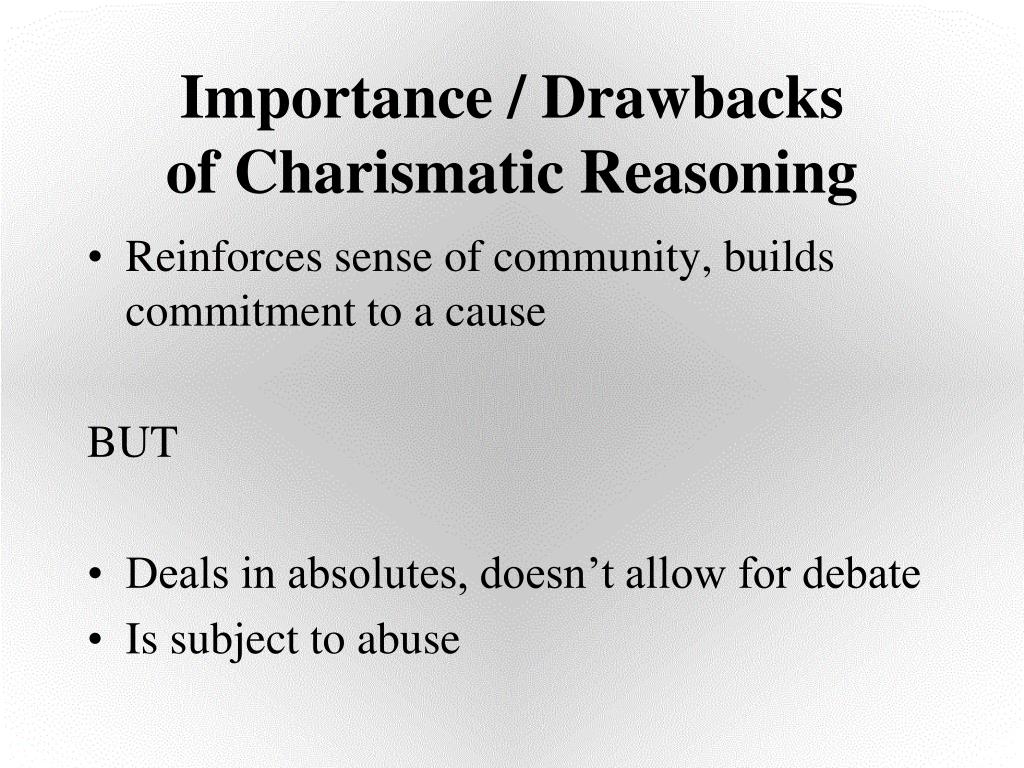 Importance / Drawbacks of Charismatic Reasoning

• Reinforces sense of community, builds commitment to a cause

BUT

• Deals in absolutes, doesn’t allow for debate
• Is subject to abuse